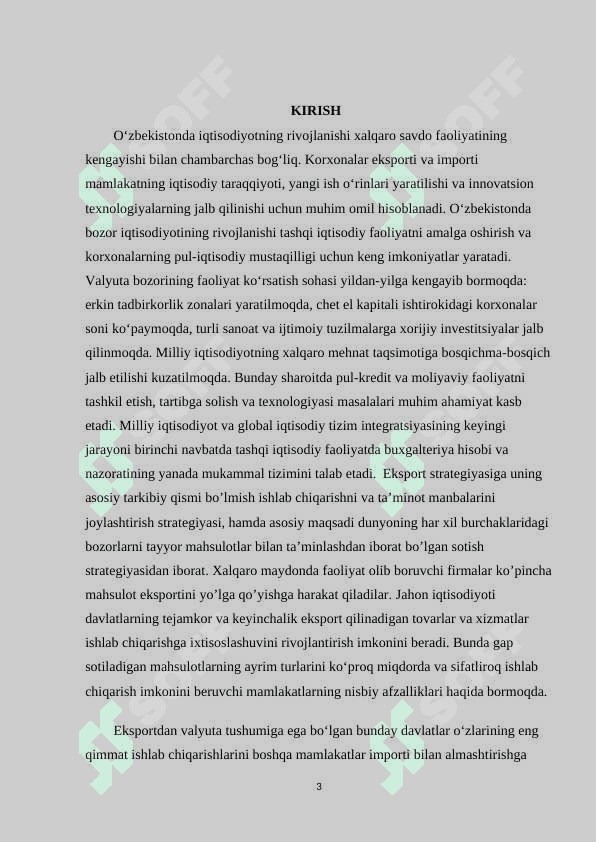 KIRISH

O‘zbekistonda iqtisodiyotning rivojlanishi xalqaro savdo faoliyatining kengayishi bilan chambarchas bog‘liq. Korxonalar eksporti va importi mamlakatning iqtisodiy taraqqiyoti, yangi ish o‘rinlari yaratilishi va innovatsion texnologiyalarning jalb qilinishi uchun muhim omil hisoblanadi. O‘zbekistonda bozor iqtisodiyotining rivojlanishi tashqi iqtisodiy faoliyatni amalga oshirish va korxonalarning pul-iqtisodiy mustaqilligi uchun keng imkoniyatlar yaratadi. Valyuta bozorining faoliyat ko‘rsatish sohasi yildan-yilga kengayib bormoqda: erkin tadbirkorlik zonalari yaratilmoqda, chet el kapitali ishtirokidagi korxonalar soni ko‘paymoqda, turli sanoat va ijtimoiy tuzilmalarga xorijiy investitsiyalar jalb qilinmoqda. Milliy iqtisodiyotning xalqaro mehnat taqsimotiga bosqichma-bosqich jalb etilishi kuzatilmoqda. Bunday sharoitda pul-kredit va moliyaviy faoliyatni tashkil etish, tartibga solish va texnologiyasi masalalari muhim ahamiyat kasb etadi. Milliy iqtisodiyot va global iqtisodiy tizim integratsiyasining keyingi jarayoni birinchi navbatda tashqi iqtisodiy faoliyatda buxgalteriya hisobi va nazoratining yanada mukammal tizimini talab etadi. Eksport strategiyasiga uning asosiy tarkibiy qismi bo’lmish ishlab chiqarishni va ta’minot manbalarini joylashtirish strategiyasi, hamda asosiy maqsadi dunyoning har xil burchaklaridagi bozorlarni tayyor mahsulotlar bilan ta’minlashdan iborat bo’lgan sotish strategiyasidan iborat. Xalqaro maydonda faoliyat olib boruvchi firmalar ko’pincha mahsulot eksportini yo’lga qo’yishga harakat qiladilar. Jahon iqtisodiyoti davlatlarning tejamkor va keyinchalik eksport qilinadigan tovarlar va xizmatlar ishlab chiqarishga ixtisoslashuvini rivojlantirish imkonini beradi. Bunda gap sotiladigan mahsulotlarning ayrim turlarini ko‘proq miqdorda va sifatliroq ishlab chiqarish imkonini beruvchi mamlakatlarning nisbiy afzalliklari haqida bormoqda.

Eksportdan valyuta tushumiga ega bo‘lgan bunday davlatlar o‘zlarining eng qimmat ishlab chiqarishlarini boshqa mamlakatlar importi bilan almashtirishga

3